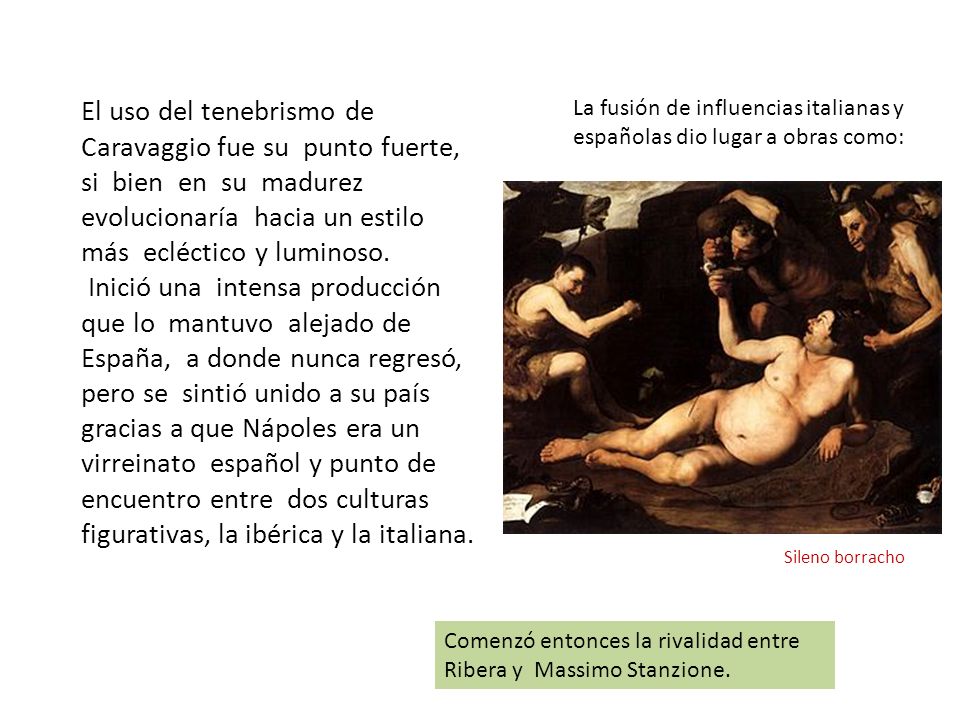 El uso del tenebrismo de Caravaggio fue su punto fuerte, si bien en su madurez evolucionaría hacia un estilo más ecléctico y luminoso.
Inició una intensa producción que lo mantuvo alejado de España, a donde nunca regresó, pero se sintió unido a su país gracias a que Nápoles era un virreinato español y punto de encuentro entre dos culturas figurativas, la ibérica y la italiana.

La fusión de influencias italianas y españolas dio lugar a obras como:

Sileno borracho

Comenzó entonces la rivalidad entre Ribera y Massimo Stanzione.